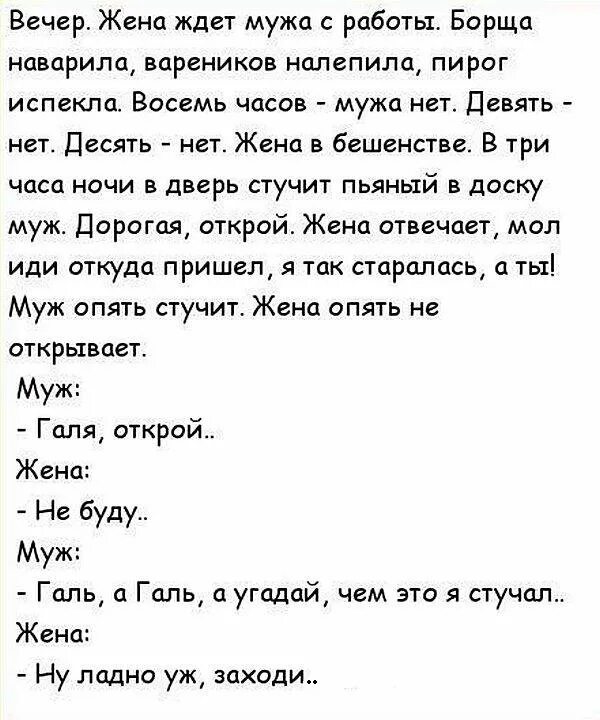 Вечер. Жена ждет мужа с работы. Борща наварила, вареников налепила, пирог испекла. Восемь часов - мужа нет. Девять - нет. Десять - нет. Жена в бешенстве. В три часа ночи в дверь стучит пьяный в доску муж. Дорогая, открой. Жена отвечает, мол иди откуда пришел, я так старалась, а ты! Муж опять стучит. Жена опять не открывает.

Муж:

- Галя, открой..

Жена:

- Не буду..

Муж:

- Галь, а Галь, а угадай, чем это я стучал..

Жена:

- Ну ладно уж, заходи..